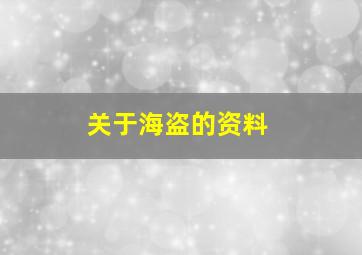 关于海盗的资料